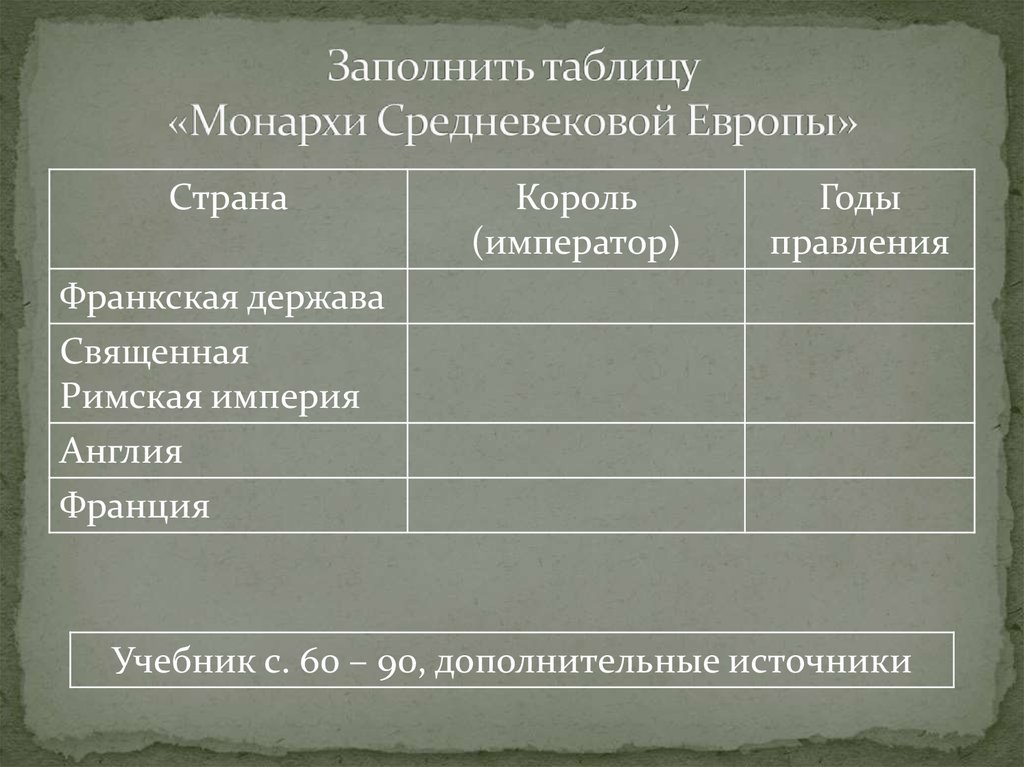 Заполнить таблицу
«Монархи Средневековой Европы»

| Страна | Король (император) | Годы правления |
|---|---|---|
| Франкская держава | | |
| Священная Римская империя | | |
| Англия | | |
| Франция | | |

Учебник с. 60 – 90, дополнительные источники